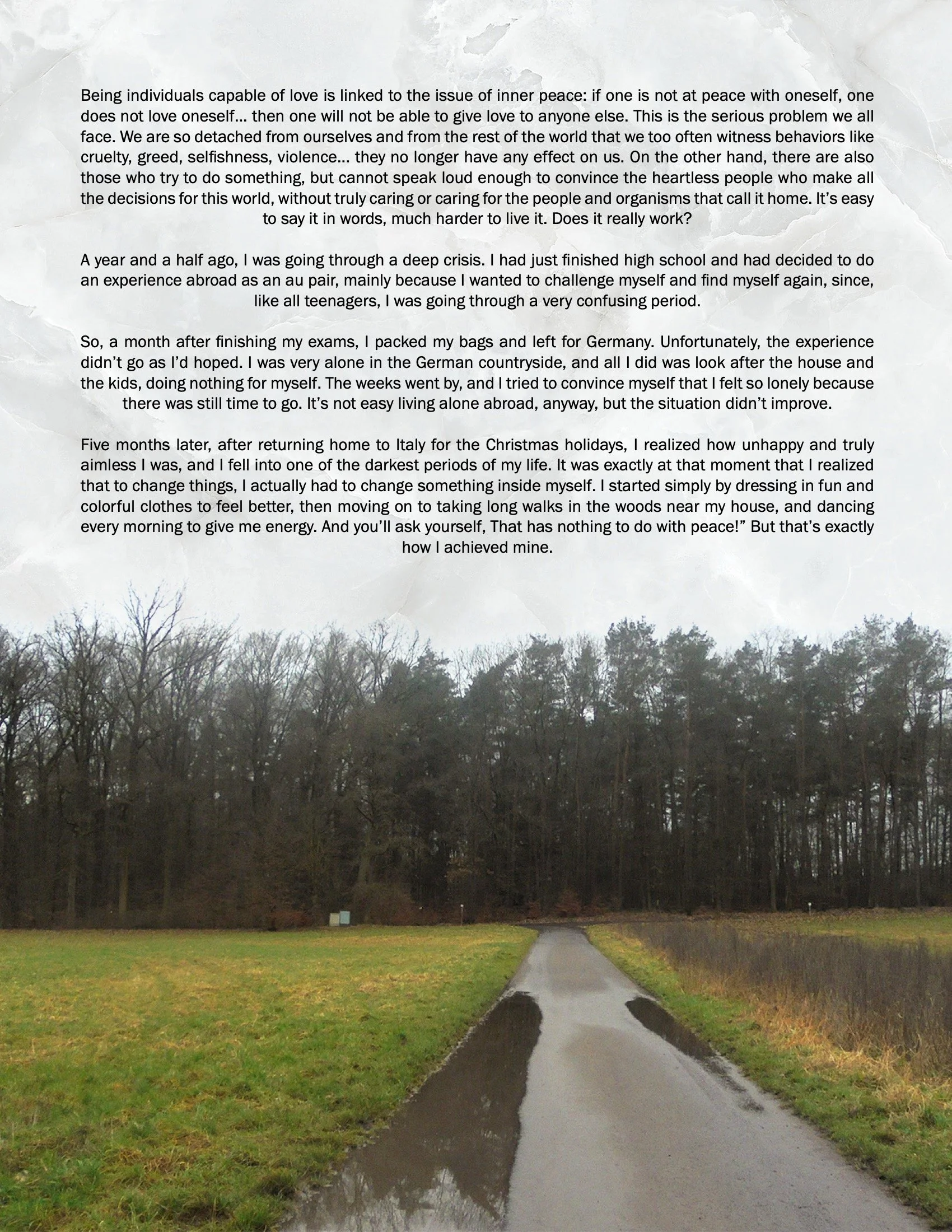 Being individuals capable of love is linked to the issue of inner peace: if one is not at peace with oneself, one does not love oneself… then one will not be able to give love to anyone else. This is the serious problem we all face. We are so detached from ourselves and from the rest of the world that we too often witness behaviors like cruelty, greed, selfishness, violence… they no longer have any effect on us. On the other hand, there are also those who try to do something, but cannot speak loud enough to convince the heartless people who make all the decisions for this world, without truly caring or caring for the people and organisms that call it home. It's easy to say it in words, much harder to live it. Does it really work?

A year and a half ago, I was going through a deep crisis. I had just finished high school and had decided to do an experience abroad as an au pair, mainly because I wanted to challenge myself and find myself again, since, like all teenagers, I was going through a very confusing period.

So, a month after finishing my exams, I packed my bags and left for Germany. Unfortunately, the experience didn't go as I'd hoped. I was very alone in the German countryside, and all I did was look after the house and the kids, doing nothing for myself. The weeks went by, and I tried to convince myself that I felt so lonely because there was still time to go. It's not easy living alone abroad, anyway, but the situation didn't improve.

Five months later, after returning home to Italy for the Christmas holidays, I realized how unhappy and truly aimless I was, and I fell into one of the darkest periods of my life. It was exactly at that moment that I realized that to change things, I actually had to change something inside myself. I started simply by dressing in fun and colorful clothes to feel better, then moving on to taking long walks in the woods near my house, and dancing every morning to give me energy. And you'll ask yourself, That has nothing to do with peace!" But that's exactly how I achieved mine.